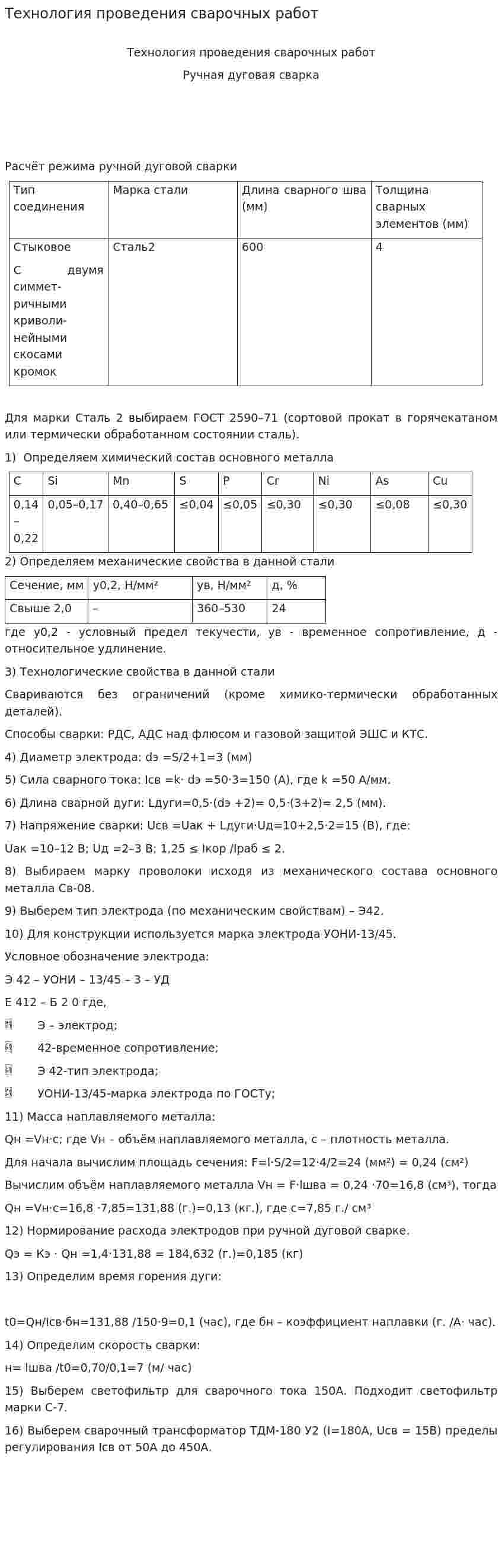 Технология проведения сварочных работ

Технология проведения сварочных работ

Ручная дуговая сварка

Расчёт режима ручной дуговой сварки

| Тип соединения | Марка стали | Длина сварного шва (мм) | Толщина сварных элементов (мм) |
|---|---|---|---|
| Стыковое С двумя симметричными криволинейными скосами кромок | Сталь2 | 600 | 4 |

Для марки Сталь 2 выбираем ГОСТ 2590–71 (сортовой прокат в горячекатаном или термически обработанном состоянии сталь).

1) Определяем химический состав основного металла

| C | Si | Mn | S | P | Cr | Ni | As | Cu |
|---|---|---|---|---|---|---|---|---|
| 0,14 – 0,22 | 0,05–0,17 | 0,40–0,65 | ≤0,04 | ≤0,05 | ≤0,30 | ≤0,30 | ≤0,08 | ≤0,30 |

2) Определяем механические свойства в данной стали

| Сечение, мм | у0,2, Н/мм² | ув, Н/мм² | д, % |
|---|---|---|---|
| Свыше 2,0 | – | 360–530 | 24 |

где у0,2 - условный предел текучести, ув - временное сопротивление, д - относительное удлинение.

3) Технологические свойства в данной стали

Свариваются без ограничений (кроме химико-термически обработанных деталей).

Способы сварки: РДС, АДС над флюсом и газовой защитой ЭШС и КТС.

4) Диаметр электрода: dэ =S/2+1=3 (мм)

5) Сила сварного тока: Iсв =k· dэ =50·3=150 (А), где k =50 А/мм.

6) Длина сварной дуги: Lдуги=0,5·(dэ +2)= 0,5·(3+2)= 2,5 (мм).

7) Напряжение сварки: Uсв =Uак + Lдуги·Uд=10+2,5·2=15 (В), где:

Uак =10–12 В; Uд =2–3 В; 1,25 ≤ Iкор /Iраб ≤ 2.

8) Выбираем марку проволоки исходя из механического состава основного металла Св-08.

9) Выберем тип электрода (по механическим свойствам) – Э42.

10) Для конструкции используется марка электрода УОНИ-13/45.

Условное обозначение электрода:

Э 42 – УОНИ – 13/45 – 3 – УД

Е 412 – Б 2 0 где,

Э – электрод;

42-временное сопротивление;

Э 42-тип электрода;

УОНИ-13/45-марка электрода по ГОСТу;

11) Масса наплавляемого металла:

Qн =Vн·с; где Vн – объём наплавляемого металла, с – плотность металла.

Для начала вычислим площадь сечения: F=l·S/2=12·4/2=24 (мм²) = 0,24 (см²)

Вычислим объём наплавляемого металла Vн = F·lшва = 0,24 ·70=16,8 (см³), тогда

Qн =Vн·с=16,8 ·7,85=131,88 (г.)=0,13 (кг.), где с=7,85 г./ см³

12) Нормирование расхода электродов при ручной дуговой сварке.

Qэ = Кэ · Qн =1,4·131,88 = 184,632 (г.)=0,185 (кг)

13) Определим время горения дуги:

t0=Qн/Iсв·бн=131,88 /150·9=0,1 (час), где бн – коэффициент наплавки (г. /А· час).

14) Определим скорость сварки:

н= lшва /t0=0,70/0,1=7 (м/ час)

15) Выберем светофильтр для сварочного тока 150А. Подходит светофильтр марки С-7.

16) Выберем сварочный трансформатор ТДМ-180 У2 (I=180А, Uсв = 15В) пределы регулирования Iсв от 50А до 450А.